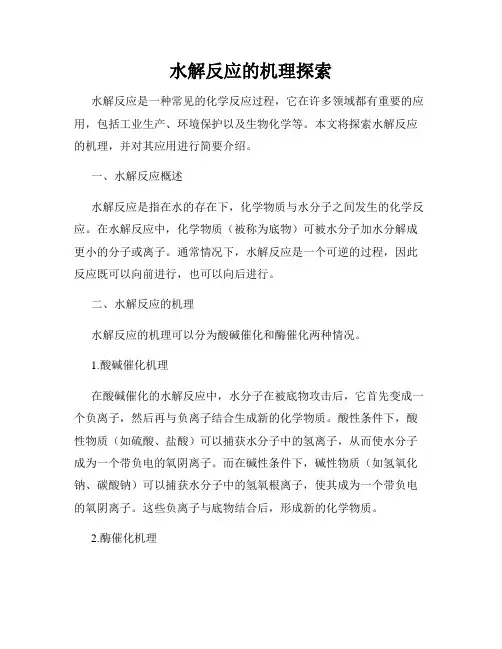 水解反应的机理探索

水解反应是一种常见的化学反应过程，它在许多领域都有重要的应用，包括工业生产、环境保护以及生物化学等。本文将探索水解反应的机理，并对其应用进行简要介绍。

一、水解反应概述

水解反应是指在水的存在下，化学物质与水分子之间发生的化学反应。在水解反应中，化学物质（被称为底物）可被水分子加水分解成更小的分子或离子。通常情况下，水解反应是一个可逆的过程，因此反应既可以向前进行，也可以向后进行。

二、水解反应的机理

水解反应的机理可以分为酸碱催化和酶催化两种情况。

1.酸碱催化机理

在酸碱催化的水解反应中，水分子在被底物攻击后，它首先变成一个负离子，然后再与负离子结合生成新的化学物质。酸性条件下，酸性物质（如硫酸、盐酸）可以捕获水分子中的氢离子，从而使水分子成为一个带负电的氧阴离子。而在碱性条件下，碱性物质（如氢氧化钠、碳酸钠）可以捕获水分子中的氢氧根离子，使其成为一个带负电的氧阴离子。这些负离子与底物结合后，形成新的化学物质。

2.酶催化机理